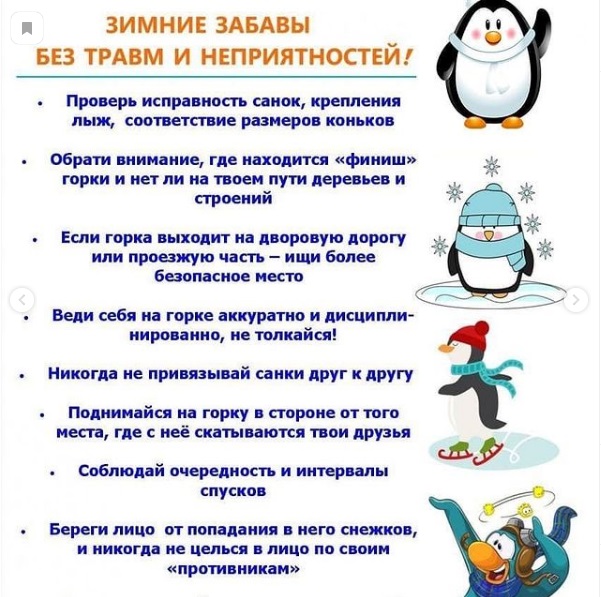 ЗИМНИЕ ЗАБАВЫ
БЕЗ ТРАВМ И НЕПРИЯТНОСТЕЙ!

• Проверь исправность санок, крепления лыж, соответствие размеров коньков

• Обрати внимание, где находится «финиш» горки и нет ли на твоем пути деревьев и строений

• Если горка выходит на дворовую дорогу или проезжую часть – ищи более безопасное место

• Веди себя на горке аккуратно и дисциплинированно, не толкайся!

• Никогда не привязывай санки друг к другу

• Поднимайся на горку в стороне от того места, где с неё скатываются твои друзья

• Соблюдай очередность и интервалы спусков

• Береги лицо от попадания в него снежков, и никогда не целься в лицо по своим «противникам»